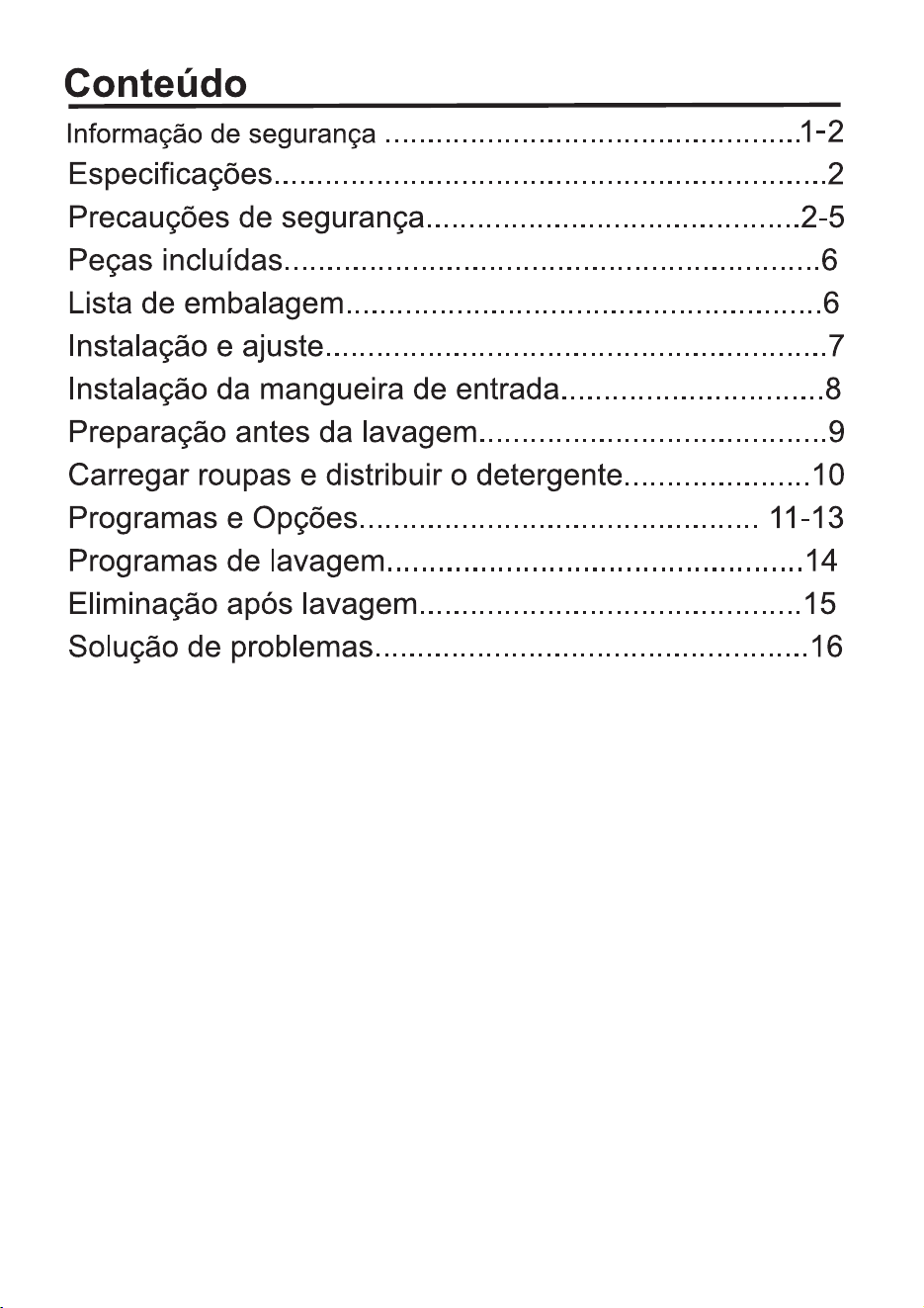 Conteúdo

Informação de segurança 1-2
Especificações 2
Precauções de segurança 2-5
Peças incluídas 6
Lista de embalagem 6
Instalação e ajuste 7
Instalação da mangueira de entrada 8
Preparação antes da lavagem 9
Carregar roupas e distribuir o detergente 10
Programas e Opções 11-13
Programas de lavagem 14
Eliminação após lavagem 15
Solução de problemas 16